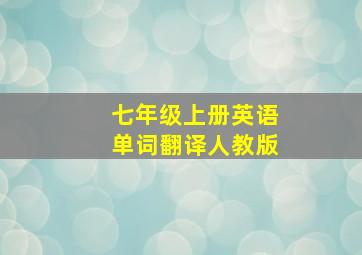 七年级上册英语
单词翻译人教版